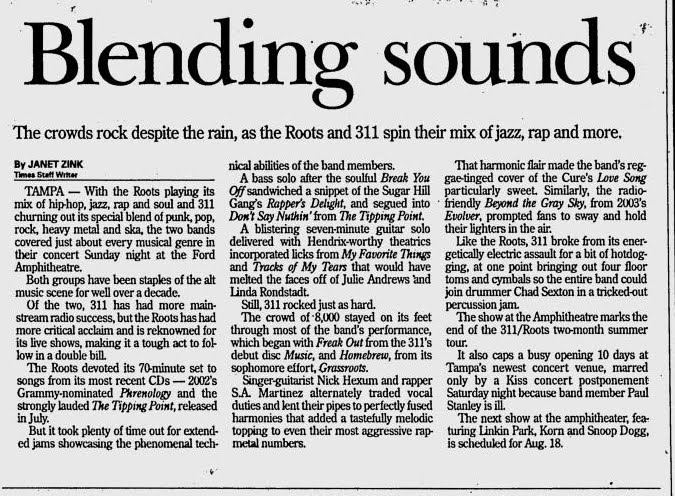 Blending sounds

The crowds rock despite the rain, as the Roots and 311 spin their mix of jazz, rap and more.

By JANET ZINK
Times Staff Writer

TAMPA — With the Roots playing its mix of hip-hop, jazz, rap and soul and 311 churning out its special blend of punk, pop, rock, heavy metal and ska, the two bands covered just about every musical genre in their concert Sunday night at the Ford Amphitheatre.

Both groups have been staples of the alt music scene for well over a decade.

Of the two, 311 has had more mainstream radio success, but the Roots has had more critical acclaim and is reknowned for its live shows, making it a tough act to follow in a double bill.

The Roots devoted its 70-minute set to songs from its most recent CDs — 2002's Grammy-nominated Phrenology and the strongly lauded The Tipping Point, released in July.

But it took plenty of time out for extended jams showcasing the phenomenal technical abilities of the band members.

A bass solo after the soulful Break You Off sandwiched a snippet of the Sugar Hill Gang's Rapper's Delight, and segued into Don't Say Nuthin' from The Tipping Point.

A blistering seven-minute guitar solo delivered with Hendrix-worthy theatrics incorporated licks from My Favorite Things and Tracks of My Tears that would have melted the faces off of Julie Andrews and Linda Rondstadt.

Still, 311 rocked just as hard.

The crowd of 8,000 stayed on its feet through most of the band's performance, which began with Freak Out from the 311's debut disc Music, and Homebrew, from its sophomore effort, Grassroots.

Singer-guitarist Nick Hexum and rapper S.A. Martinez alternately traded vocal duties and lent their pipes to perfectly fused harmonies that added a tastefully melodic topping to even their most aggressive rap-metal numbers.

That harmonic flair made the band's reggae-tinged cover of the Cure's Love Song particularly sweet. Similarly, the radio-friendly Beyond the Gray Sky, from 2003's Evolver, prompted fans to sway and hold their lighters in the air.

Like the Roots, 311 broke from its energetically electric assault for a bit of hotdogging, at one point bringing out four floor toms and cymbals so the entire band could join drummer Chad Sexton in a tricked-out percussion jam.

The show at the Amphitheatre marks the end of the 311/Roots two-month summer tour.

It also caps a busy opening 10 days at Tampa's newest concert venue, marred only by a Kiss concert postponement Saturday night because band member Paul Stanley is ill.

The next show at the amphitheater, featuring Linkin Park, Korn and Snoop Dogg, is scheduled for Aug. 18.